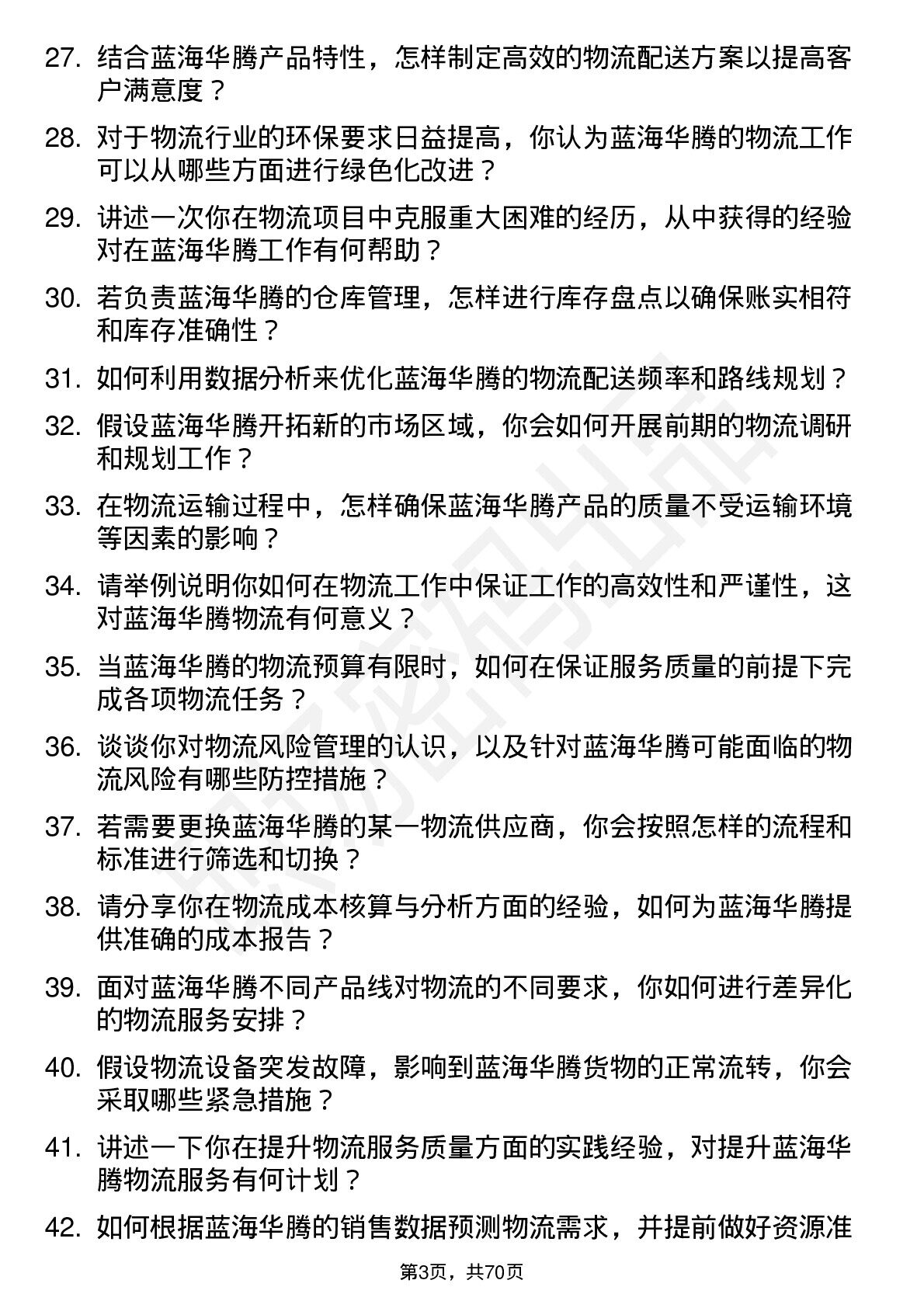 27. 结合蓝海华腾产品特性，怎样制定高效的物流配送方案以提高客户满意度？

28. 对于物流行业的环保要求日益提高，你认为蓝海华腾的物流工作可以从哪些方面进行绿色化改进？

29. 讲述一次你在物流项目中克服重大困难的经历，从中获得的经验对在蓝海华腾工作有何帮助？

30. 若负责蓝海华腾的仓库管理，怎样进行库存盘点以确保账实相符和库存准确性？

31. 如何利用数据分析来优化蓝海华腾的物流配送频率和路线规划？

32. 假设蓝海华腾开拓新的市场区域，你会如何开展前期的物流调研和规划工作？

33. 在物流运输过程中，怎样确保蓝海华腾产品的质量不受运输环境等因素的影响？

34. 请举例说明你如何在物流工作中保证工作的高效性和严谨性，这对蓝海华腾物流有何意义？

35. 当蓝海华腾的物流预算有限时，如何在保证服务质量的前提下完成各项物流任务？

36. 谈谈你对物流风险管理的认识，以及针对蓝海华腾可能面临的物流风险有哪些防控措施？

37. 若需要更换蓝海华腾的某一物流供应商，你会按照怎样的流程和标准进行筛选和切换？

38. 请分享你在物流成本核算与分析方面的经验，如何为蓝海华腾提供准确的成本报告？

39. 面对蓝海华腾不同产品线对物流的不同要求，你如何进行差异化的物流服务安排？

40. 假设物流设备突发故障，影响到蓝海华腾货物的正常流转，你会采取哪些紧急措施？

41. 讲述一下你在提升物流服务质量方面的实践经验，对提升蓝海华腾物流服务有何计划？

42. 如何根据蓝海华腾的销售数据预测物流需求，并提前做好资源准

第3页，共70页